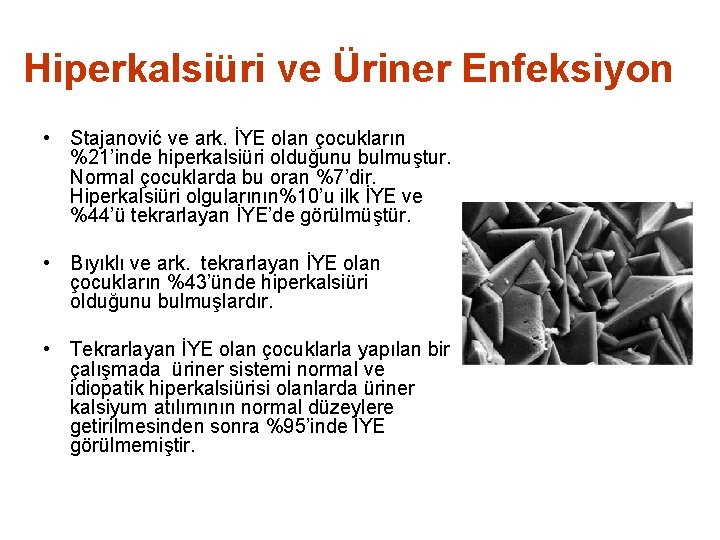 Hiperkalsiüri ve Üriner Enfeksiyon

• Stajanović ve ark. İYE olan çocukların %21'inde hiperkalsiüri olduğunu bulmuştur. Normal çocuklarda bu oran %7'dir. Hiperkalsiüri olgularının%10'u ilk İYE ve %44'ü tekrarlayan İYE'de görülmüştür.

• Bıyıklı ve ark. tekrarlayan İYE olan çocukların %43'ünde hiperkalsiüri olduğunu bulmuşlardır.

• Tekrarlayan İYE olan çocuklarla yapılan bir çalışmada üriner sistemi normal ve idiopatik hiperkalsiürisi olanlarda üriner kalsiyum atılımının normal düzeylere getirilmesinden sonra %95'inde İYE görülmemiştir.